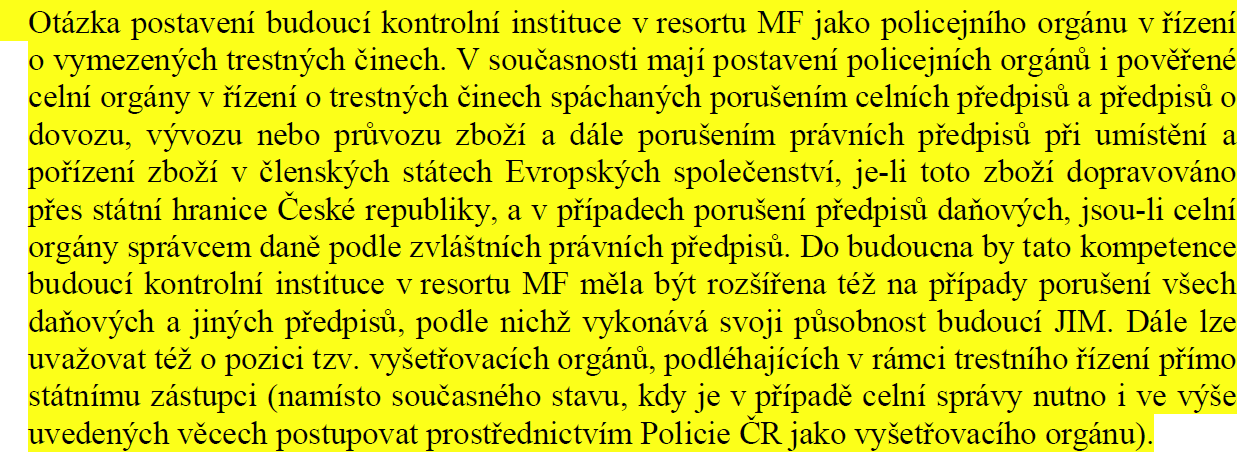 Otázka postavení budoucí kontrolní instituce v resortu MF jako policejního orgánu v řízení o vymezených trestných činech. V současnosti mají postavení policejních orgánů i pověřené celní orgány v řízení o trestných činech spáchaných porušením celních předpisů a předpisů o dovozu, vývozu nebo průvozu zboží a dále porušením právních předpisů při umístění a pořízení zboží v členských státech Evropských společenství, je-li toto zboží dopravováno přes státní hranice České republiky, a v případech porušení předpisů daňových, jsou-li celní orgány správcem daně podle zvláštních právních předpisů. Do budoucna by tato kompetence budoucí kontrolní instituce v resortu MF měla být rozšířena též na případy porušení všech daňových a jiných předpisů, podle nichž vykonává svoji působnost budoucí JIM. Dále lze uvažovat též o pozici tzv. vyšetřovacích orgánů, podléhajících v rámci trestního řízení přímo státnímu zástupci (namísto současného stavu, kdy je v případě celní správy nutno i ve výše uvedených věcech postupovat prostřednictvím Policie ČR jako vyšetřovacího orgánu).